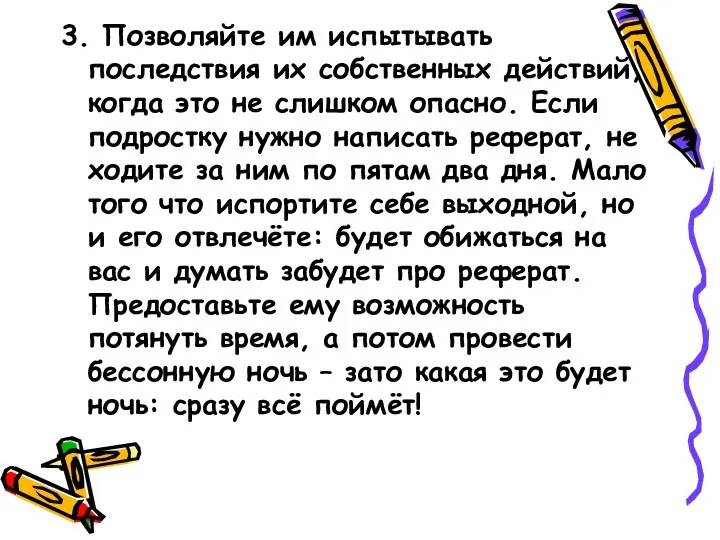 3. Позволяйте им испытывать последствия их собственных действий, когда это не слишком опасно. Если подростку нужно написать реферат, не ходите за ним по пятам два дня. Мало того что испортите себе выходной, но и его отвлечёте: будет обижаться на вас и думать забудет про реферат. Предоставьте ему возможность потянуть время, а потом провести бессонную ночь – зато какая это будет ночь: сразу всё поймёт!